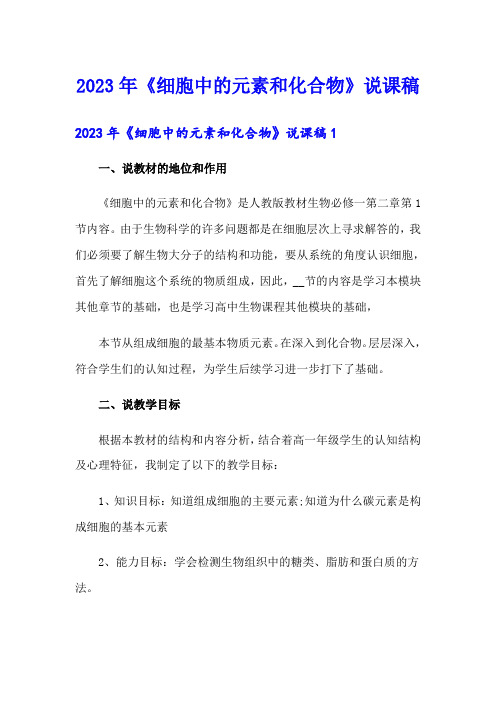 2023年《细胞中的元素和化合物》说课稿

2023年《细胞中的元素和化合物》说课稿1

一、说教材的地位和作用

《细胞中的元素和化合物》是人教版教材生物必修一第二章第1节内容。由于生物科学的许多问题都是在细胞层次上寻求解答的，我们必须要了解生物大分子的结构和功能，要从系统的角度认识细胞，首先了解细胞这个系统的物质组成，因此，__节的内容是学习本模块其他章节的基础，也是学习高中生物课程其他模块的基础，

本节从组成细胞的最基本物质元素。在深入到化合物。层层深入，符合学生们的认知过程，为学生后续学习进一步打下了基础。

二、说教学目标

根据本教材的结构和内容分析，结合着高一年级学生的认知结构及心理特征，我制定了以下的教学目标：

1、知识目标：知道组成细胞的主要元素;知道为什么碳元素是构成细胞的基本元素

2、能力目标：学会检测生物组织中的糖类、脂肪和蛋白质的方法。